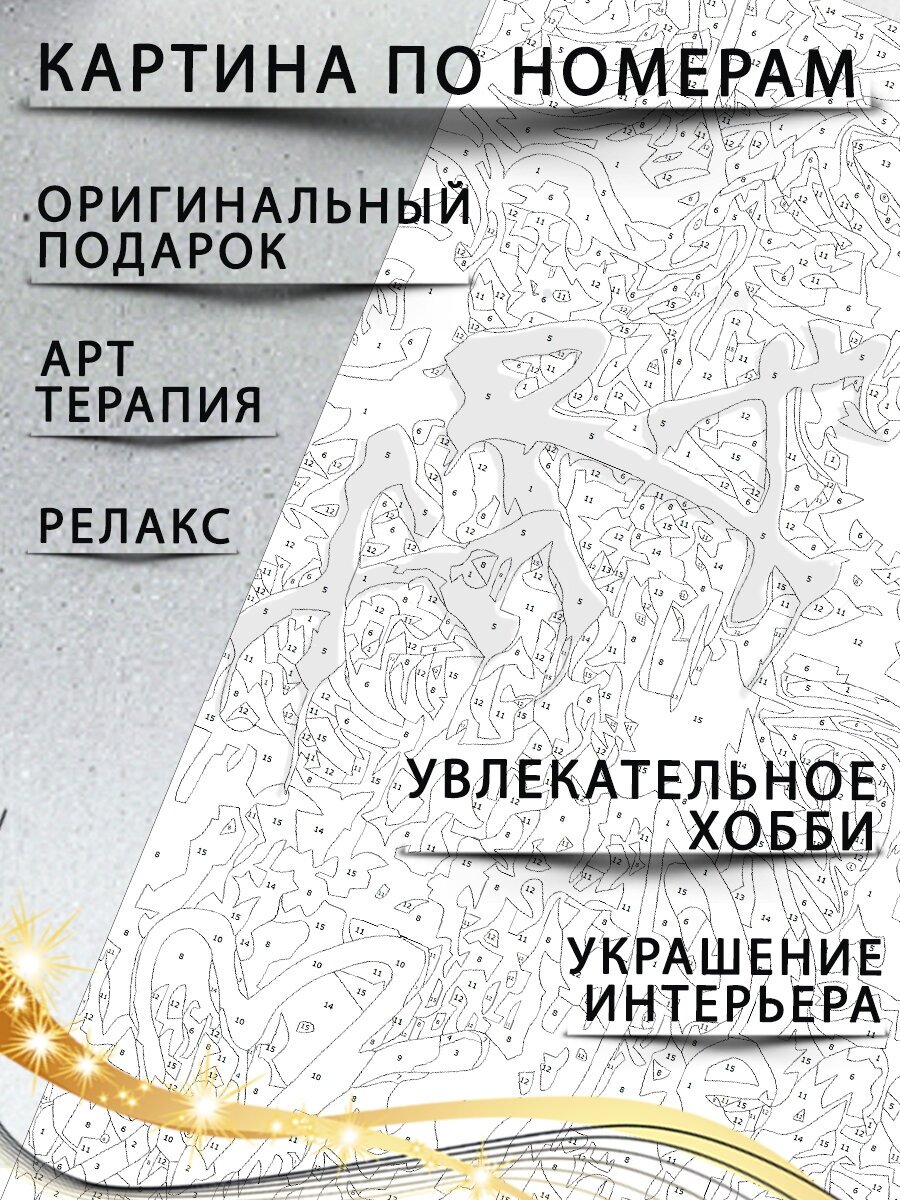 КАРТИНА ПО НОМЕРАМ

ОРИГИНАЛЬНЫЙ ПОДАРОК

АРТ ТЕРАПИЯ

РЕЛАКС

УВЛЕКАТЕЛЬНОЕ ХОББИ

УКРАШЕНИЕ ИНТЕРЬЕРА